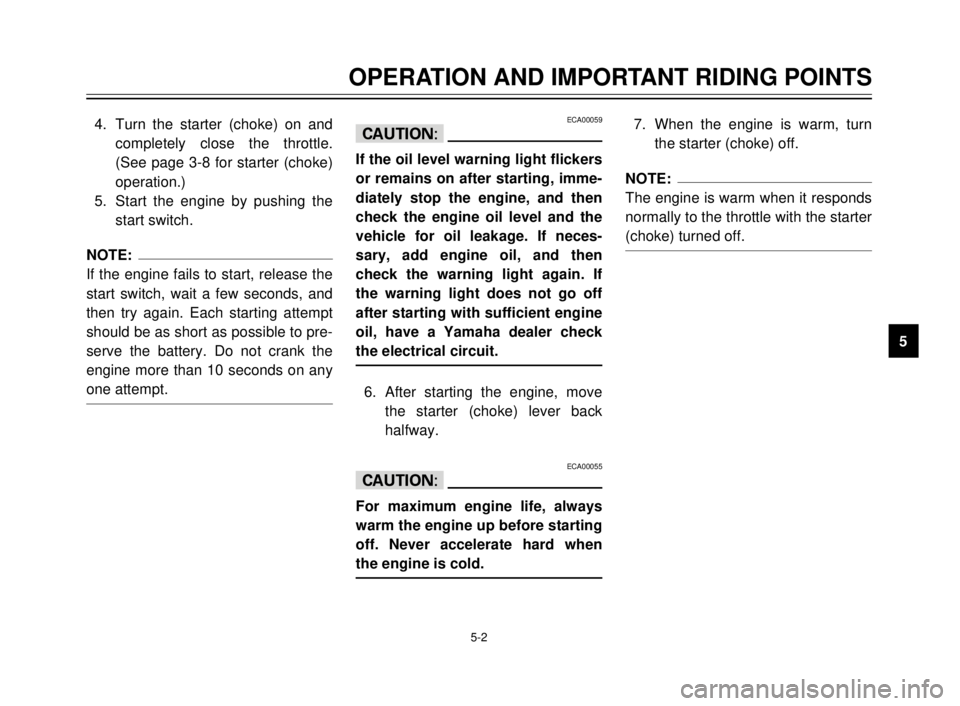 OPERATION AND IMPORTANT RIDING POINTS

4. Turn the starter (choke) on and completely close the throttle. (See page 3-8 for starter (choke) operation.)
5. Start the engine by pushing the start switch.

NOTE:
If the engine fails to start, release the start switch, wait a few seconds, and then try again. Each starting attempt should be as short as possible to preserve the battery. Do not crank the engine more than 10 seconds on any one attempt.

ECA00059
CAUTION:
If the oil level warning light flickers or remains on after starting, immediately stop the engine, and then check the engine oil level and the vehicle for oil leakage. If necessary, add engine oil, and then check the warning light again. If the warning light does not go off after starting with sufficient engine oil, have a Yamaha dealer check the electrical circuit.

6. After starting the engine, move the starter (choke) lever back halfway.

ECA00055
CAUTION:
For maximum engine life, always warm the engine up before starting off. Never accelerate hard when the engine is cold.

7. When the engine is warm, turn the starter (choke) off.

NOTE:
The engine is warm when it responds normally to the throttle with the starter (choke) turned off.

5

5-2

carmanualsonline.info